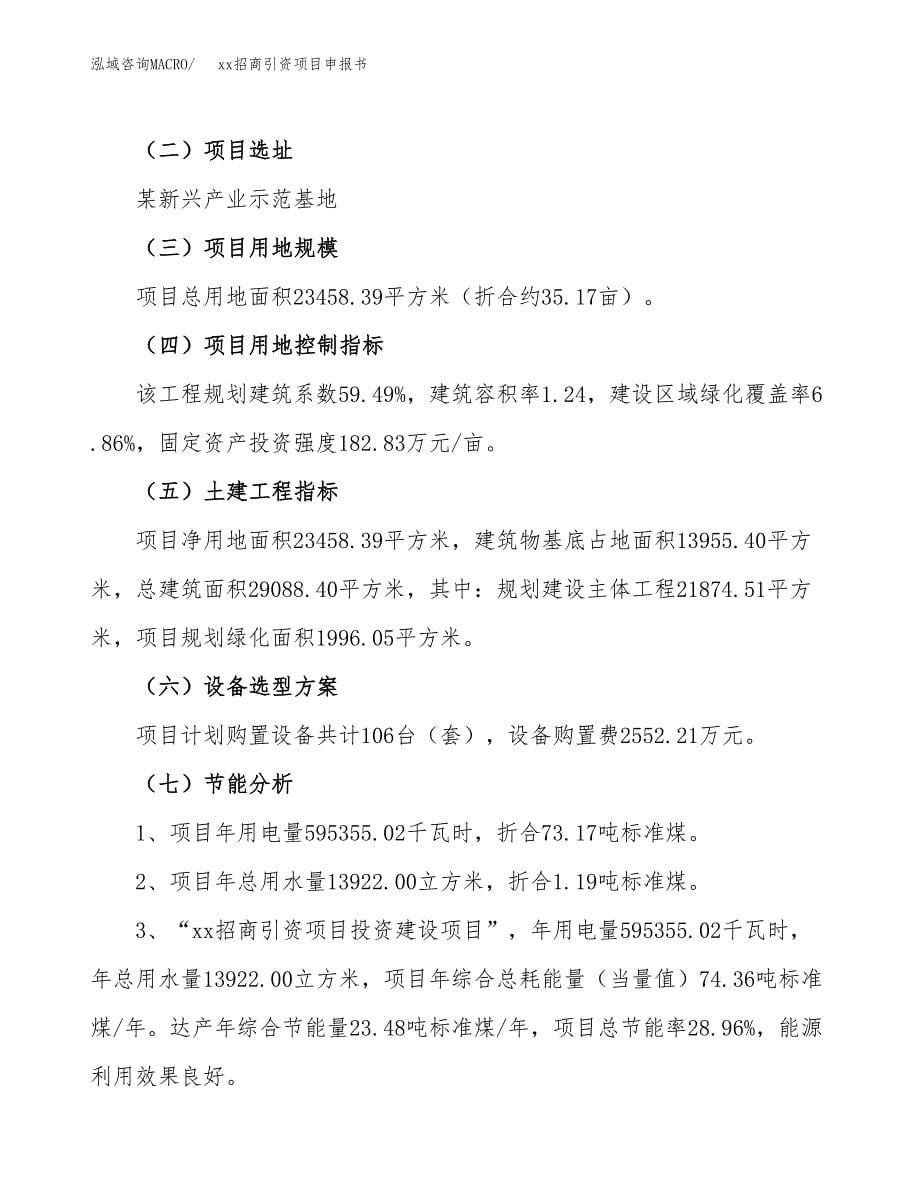 泓域咨询MACRO/　xx招商引资项目申报书

（二）项目选址

某新兴产业示范基地

（三）项目用地规模

项目总用地面积23458.39平方米（折合约35.17亩）。

（四）项目用地控制指标

该工程规划建筑系数59.49%，建筑容积率1.24，建设区域绿化覆盖率6.86%，固定资产投资强度182.83万元/亩。

（五）土建工程指标

项目净用地面积23458.39平方米，建筑物基底占地面积13955.40平方米，总建筑面积29088.40平方米，其中：规划建设主体工程21874.51平方米，项目规划绿化面积1996.05平方米。

（六）设备选型方案

项目计划购置设备共计106台（套），设备购置费2552.21万元。

（七）节能分析

1、项目年用电量595355.02千瓦时，折合73.17吨标准煤。

2、项目年总用水量13922.00立方米，折合1.19吨标准煤。

3、“xx招商引资项目投资建设项目”，年用电量595355.02千瓦时，年总用水量13922.00立方米，项目年综合总耗能量（当量值）74.36吨标准煤/年。达产年综合节能量23.48吨标准煤/年，项目总节能率28.96%，能源利用效果良好。